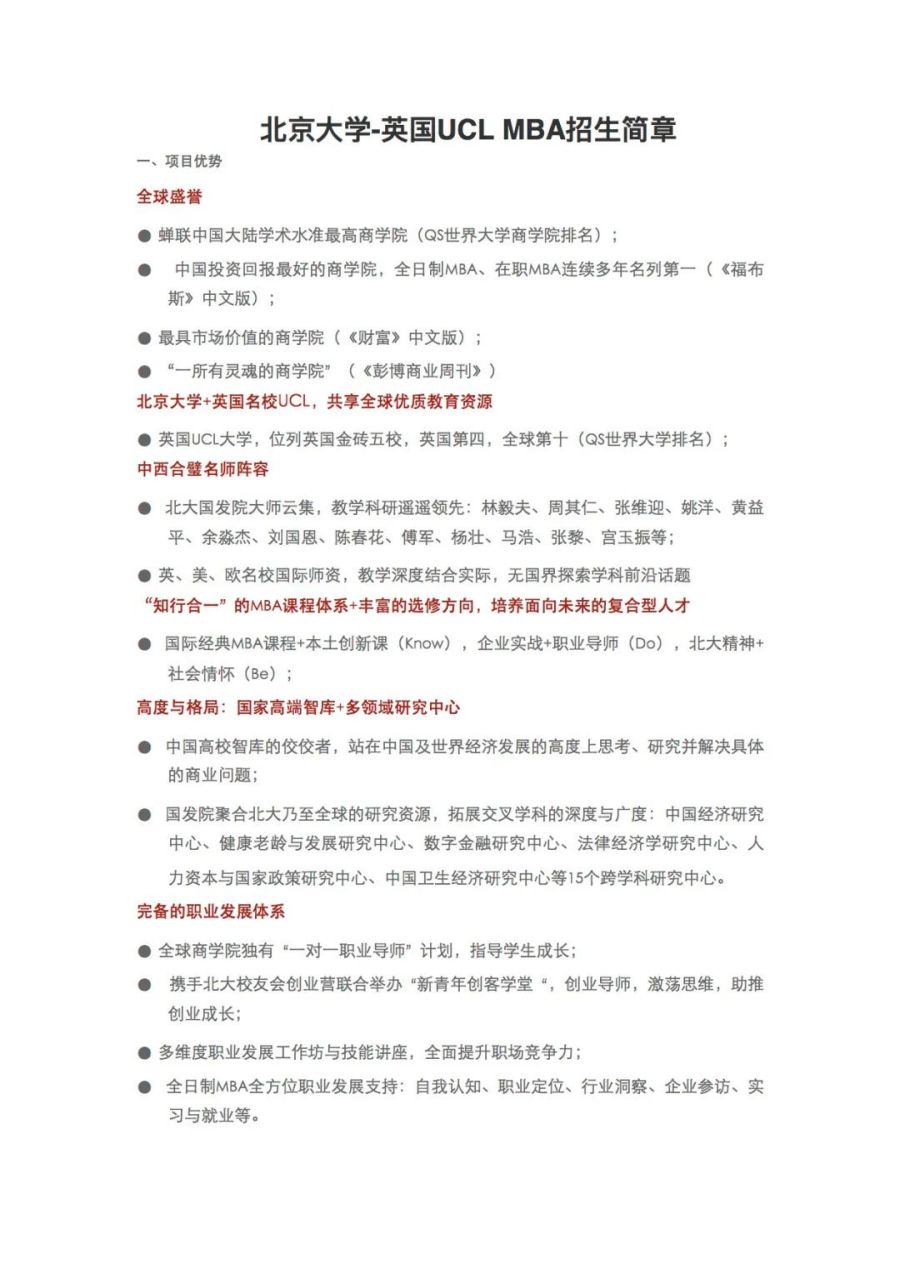 北京大学-英国UCL MBA招生简章

一、项目优势

全球盛誉

● 蝉联中国大陆学术水准最高商学院（QS世界大学商学院排名）；

● 中国投资回报最好的商学院，全日制MBA、在职MBA连续多年名列第一（《福布斯》中文版）；

● 最具市场价值的商学院（《财富》中文版）；

● “一所有灵魂的商学院”（《彭博商业周刊》）

北京大学+英国名校UCL，共享全球优质教育资源

● 英国UCL大学，位列英国金砖五校，英国第四，全球第十（QS世界大学排名）；

中西合璧名师阵容

● 北大国发院大师云集，教学科研遥遥领先：林毅夫、周其仁、张维迎、姚洋、黄益平、余淼杰、刘国恩、陈春花、傅军、杨壮、马浩、张黎、宫玉振等；

● 英、美、欧名校国际师资，教学深度结合实际，无国界探索学科前沿话题

“知行合一”的MBA课程体系+丰富的选修方向，培养面向未来的复合型人才

● 国际经典MBA课程+本土创新课（Know），企业实战+职业导师（Do），北大精神+社会情怀（Be）；

高度与格局：国家高端智库+多领域研究中心

● 中国高校智库的佼佼者，站在中国及世界经济发展的高度上思考、研究并解决具体的商业问题；

● 国发院聚合北大乃至全球的研究资源，拓展交叉学科的深度与广度：中国经济研究中心、健康老龄与发展研究中心、数字金融研究中心、法律经济学研究中心、人力资本与国家政策研究中心、中国卫生经济研究中心等15个跨学科研究中心。

完备的职业发展体系

● 全球商学院独有“一对一职业导师”计划，指导学生成长；

● 携手北大校友会创业营联合举办“新青年创客学堂“，创业导师，激荡思维，助推创业成长；

● 多维度职业发展工作坊与技能讲座，全面提升职场竞争力；

● 全日制MBA全方位职业发展支持：自我认知、职业定位、行业洞察、企业参访、实习与就业等。